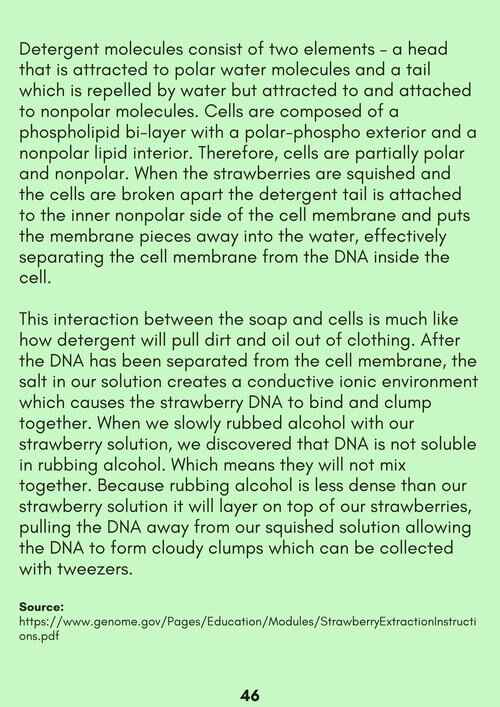 Detergent molecules consist of two elements - a head that is attracted to polar water molecules and a tail which is repelled by water but attracted to and attached to nonpolar molecules. Cells are composed of a phospholipid bi-layer with a polar-phospho exterior and a nonpolar lipid interior. Therefore, cells are partially polar and nonpolar. When the strawberries are squished and the cells are broken apart the detergent tail is attached to the inner nonpolar side of the cell membrane and puts the membrane pieces away into the water, effectively separating the cell membrane from the DNA inside the cell.

This interaction between the soap and cells is much like how detergent will pull dirt and oil out of clothing. After the DNA has been separated from the cell membrane, the salt in our solution creates a conductive ionic environment which causes the strawberry DNA to bind and clump together. When we slowly rubbed alcohol with our strawberry solution, we discovered that DNA is not soluble in rubbing alcohol. Which means they will not mix together. Because rubbing alcohol is less dense than our strawberry solution it will layer on top of our strawberries, pulling the DNA away from our squished solution allowing the DNA to form cloudy clumps which can be collected with tweezers.

Source:
https://www.genome.gov/Pages/Education/Modules/StrawberryExtractionInstructions.pdf

46